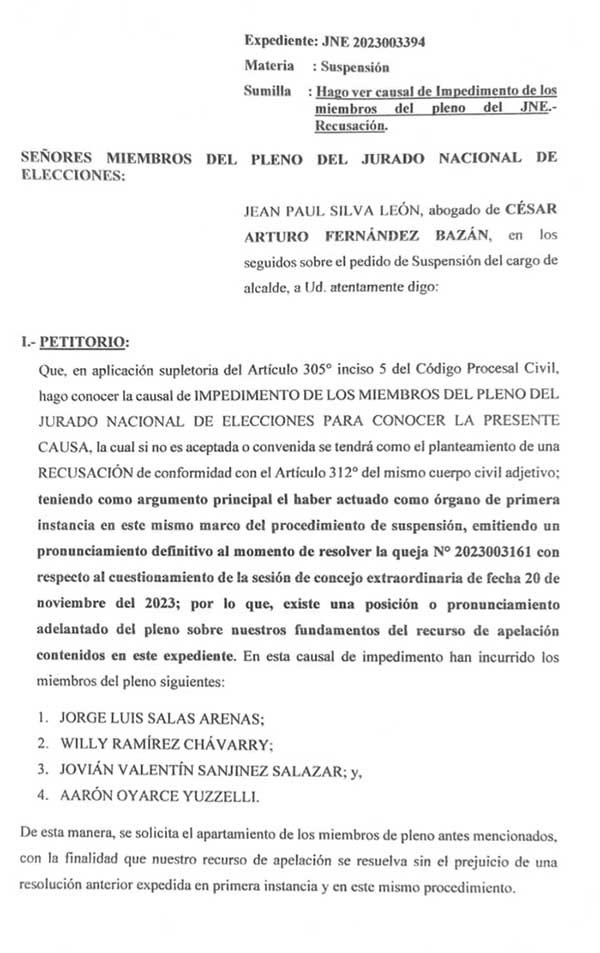 Expediente: JNE 2023003394
Materia : Suspensión
Sumilla : Hago ver causal de Impedimento de los miembros del pleno del JNE.- Recusación.

SEÑORES MIEMBROS DEL PLENO DEL JURADO NACIONAL DE ELECCIONES:

JEAN PAUL SILVA LEÓN, abogado de CÉSAR ARTURO FERNÁNDEZ BAZÁN, en los seguidos sobre el pedido de Suspensión del cargo de alcalde, a Ud. atentamente digo:

I.- PETITORIO:

Que, en aplicación supletoria del Artículo 305° inciso 5 del Código Procesal Civil, hago conocer la causal de IMPEDIMENTO DE LOS MIEMBROS DEL PLENO DEL JURADO NACIONAL DE ELECCIONES PARA CONOCER LA PRESENTE CAUSA, la cual si no es aceptada o convenida se tendrá como el planteamiento de una RECUSACIÓN de conformidad con el Artículo 312° del mismo cuerpo civil adjetivo; teniendo como argumento principal el haber actuado como órgano de primera instancia en este mismo marco del procedimiento de suspensión, emitiendo un pronunciamiento definitivo al momento de resolver la queja N° 2023003161 con respecto al cuestionamiento de la sesión de concejo extraordinaria de fecha 20 de noviembre del 2023; por lo que, existe una posición o pronunciamiento adelantado del pleno sobre nuestros fundamentos del recurso de apelación contenidos en este expediente. En esta causal de impedimento han incurrido los miembros del pleno siguientes:

1. JORGE LUIS SALAS ARENAS;
2. WILLY RAMÍREZ CHÁVARRY;
3. JOVIÁN VALENTÍN SANJINEZ SALAZAR; y,
4. AARÓN OYARCE YUZZELLI.

De esta manera, se solicita el apartamiento de los miembros de pleno antes mencionados, con la finalidad que nuestro recurso de apelación se resuelva sin el prejuicio de una resolución anterior expedida en primera instancia y en este mismo procedimiento.